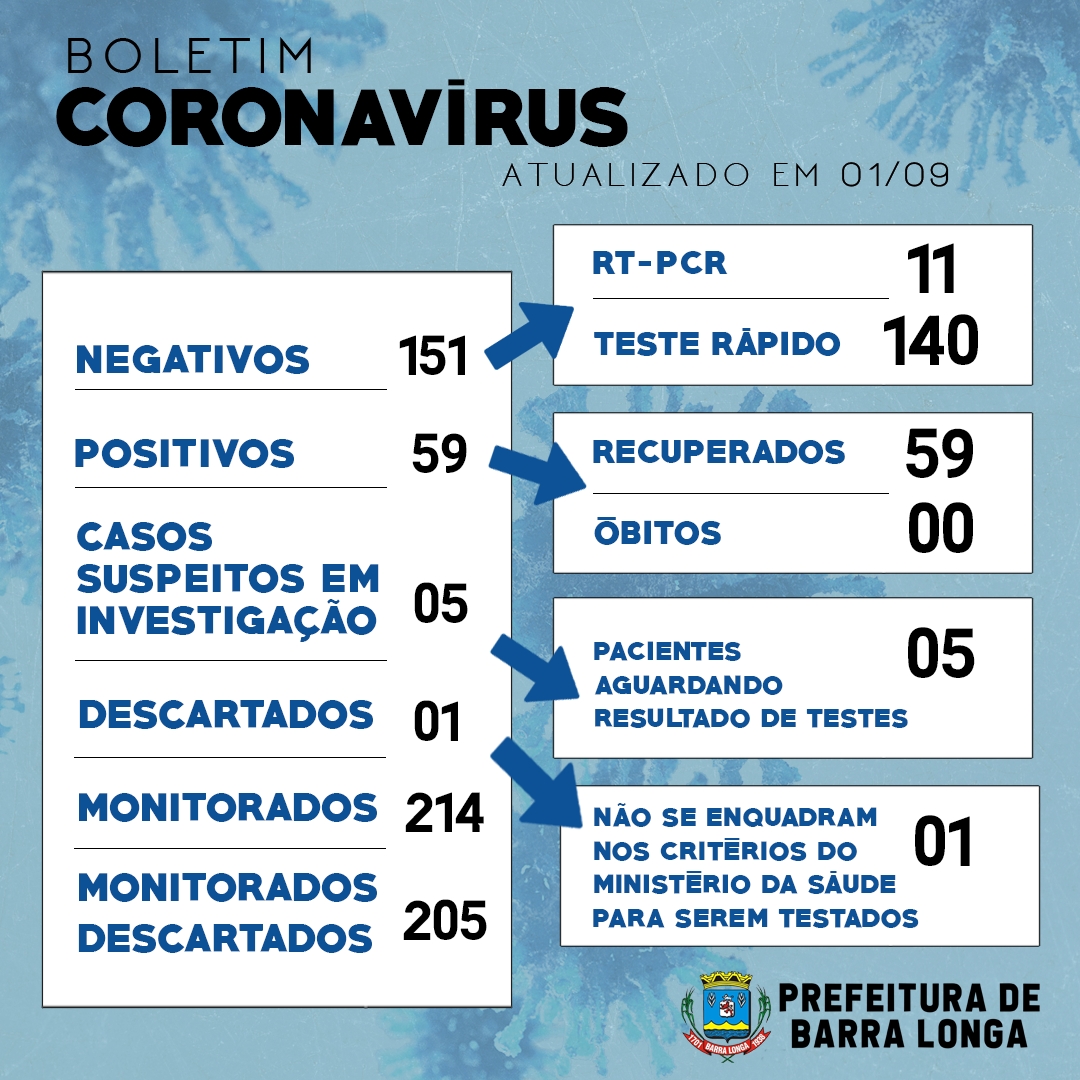 BOLETIM
CORONAVĪRUS
ATUALIZADO EM 01/09

NEGATIVOS 151

POSITIVOS 59

CASOS SUSPEITOS EM INVESTIGAÇÃO 05

DESCARTADOS 01

MONITORADOS 214

MONITORADOS DESCARTADOS 205

RT-PCR 11

TESTE RĀPIDO 140

RECUPERADOS 59

ŌBITOS 00

PACIENTES AGUARDANDO RESULTADO DE TESTES 05

NÃO SE ENQUADRAM NOS CRITĒRIOS DO MINISTĒRIO DA SĀUDE PARA SEREM TESTADOS 01

1701 BARRA LONGA 1938

PREFEITURA DE BARRA LONGA